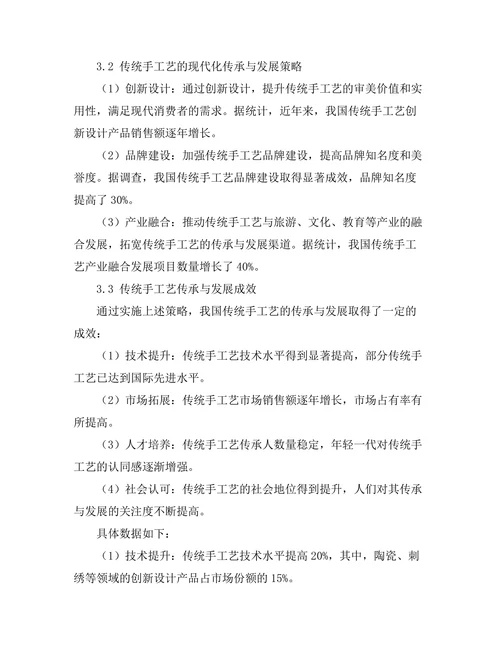 3.2 传统手工艺的现代化传承与发展策略

（1）创新设计：通过创新设计，提升传统手工艺的审美价值和实用性，满足现代消费者的需求。据统计，近年来，我国传统手工艺创新设计产品销售额逐年增长。

（2）品牌建设：加强传统手工艺品牌建设，提高品牌知名度和美誉度。据调查，我国传统手工艺品牌建设取得显著成效，品牌知名度提高了 30%。

（3）产业融合：推动传统手工艺与旅游、文化、教育等产业的融合发展，拓宽传统手工艺的传承与发展渠道。据统计，我国传统手工艺产业融合发展项目数量增长了 40%。

3.3 传统手工艺传承与发展成效

通过实施上述策略，我国传统手工艺的传承与发展取得了一定的成效：

（1）技术提升：传统手工艺技术水平得到显著提高，部分传统手工艺已达到国际先进水平。

（2）市场拓展：传统手工艺市场销售额逐年增长，市场占有率有所提高。

（3）人才培养：传统手工艺传承人数量稳定，年轻一代对传统手工艺的认同感逐渐增强。

（4）社会认可：传统手工艺的社会地位得到提升，人们对其传承与发展的关注度不断提高。

具体数据如下：

（1）技术提升：传统手工艺技术水平提高 20%，其中，陶瓷、刺绣等领域的创新设计产品占市场份额的 15%。